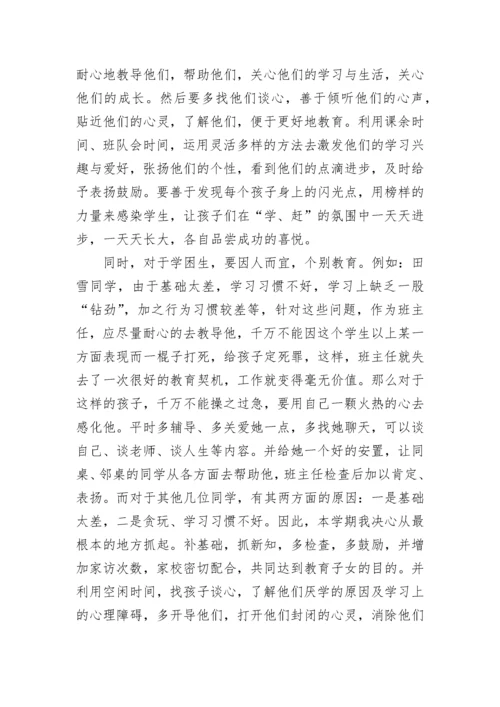 耐心地教导他们，帮助他们，关心他们的学习与生活，关心他们的成长。然后要多找他们谈心，善于倾听他们的心声，贴近他们的心灵，了解他们，便于更好地教育。利用课余时间、班队会时间，运用灵活多样的方法去激发他们的学习兴趣与爱好，张扬他们的个性，看到他们的点滴进步，及时给予表扬鼓励。要善于发现每个孩子身上的闪光点，用榜样的力量来感染学生，让孩子们在“学、赶”的氛围中一天天进步，一天天长大，各自品尝成功的喜悦。

同时，对于学困生，要因人而宜，个别教育。例如：田雪同学，由于基础太差，学习习惯不好，学习上缺乏一股“钻劲”，加之行为习惯较差等，针对这些问题，作为班主任，应尽量耐心的去教导他，千万不能因这个学生以上某一方面表现而一棍子打死，给孩子定死罪，这样，班主任就失去了一次很好的教育契机，工作就变得毫无价值。那么对于这样的孩子，千万不能操之过急，要用自己一颗火热的心去感化他。平时多辅导、多关爱她一点，多找她聊天，可以谈自己、谈老师、谈人生等内容。并给她一个好的安置，让同桌、邻桌的同学从各方面去帮助他，班主任检查后加以肯定、表扬。而对于其他几位同学，有其两方面的原因：一是基础太差，二是贪玩、学习习惯不好。因此，本学期我决心从最根本的地方抓起。补基础，抓新知，多检查，多鼓励，并增加家访次数，家校密切配合，共同达到教育子女的目的。并利用空闲时间，找孩子谈心，了解他们厌学的原因及学习上的心理障碍，多开导他们，打开他们封闭的心灵，消除他们